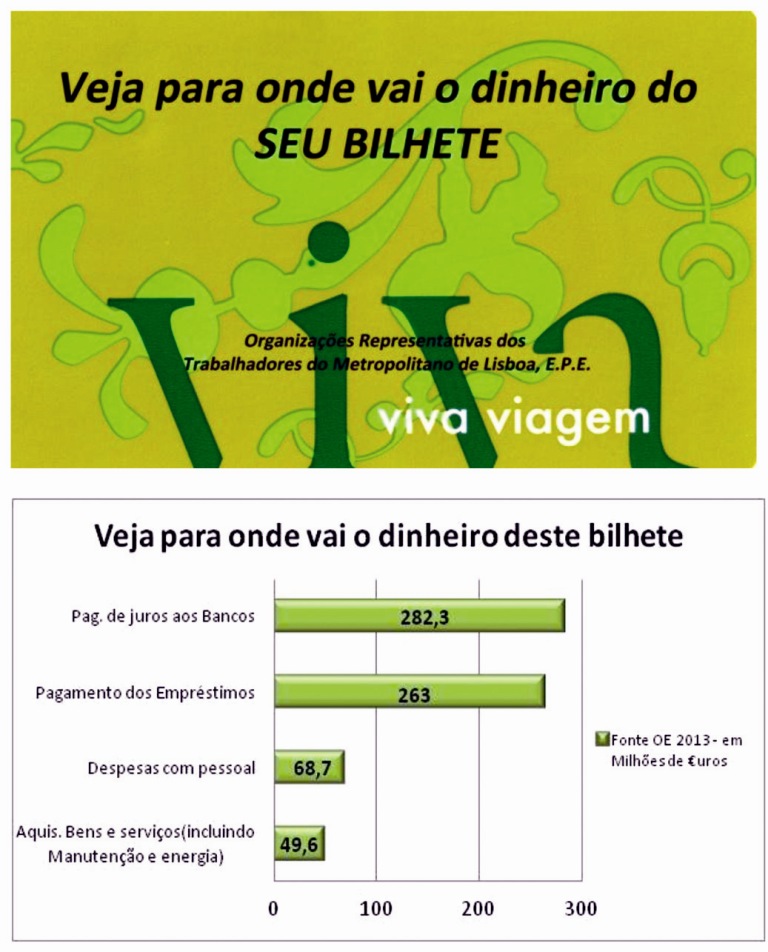 Veja para onde vai o dinheiro do SEU BILHETE

Organizações Representativas dos Trabalhadores do Metropolitano de Lisboa, E.P.E.

viva viagem

Veja para onde vai o dinheiro deste bilhete

Pag. de juros aos Bancos 282,3

Pagamento dos Empréstimos 263

Despesas com pessoal 68,7

Aquis. Bens e serviços(incluindo Manutenção e energia) 49,6

0 100 200 300

Fonte OE 2013 - em Milhões de €uros